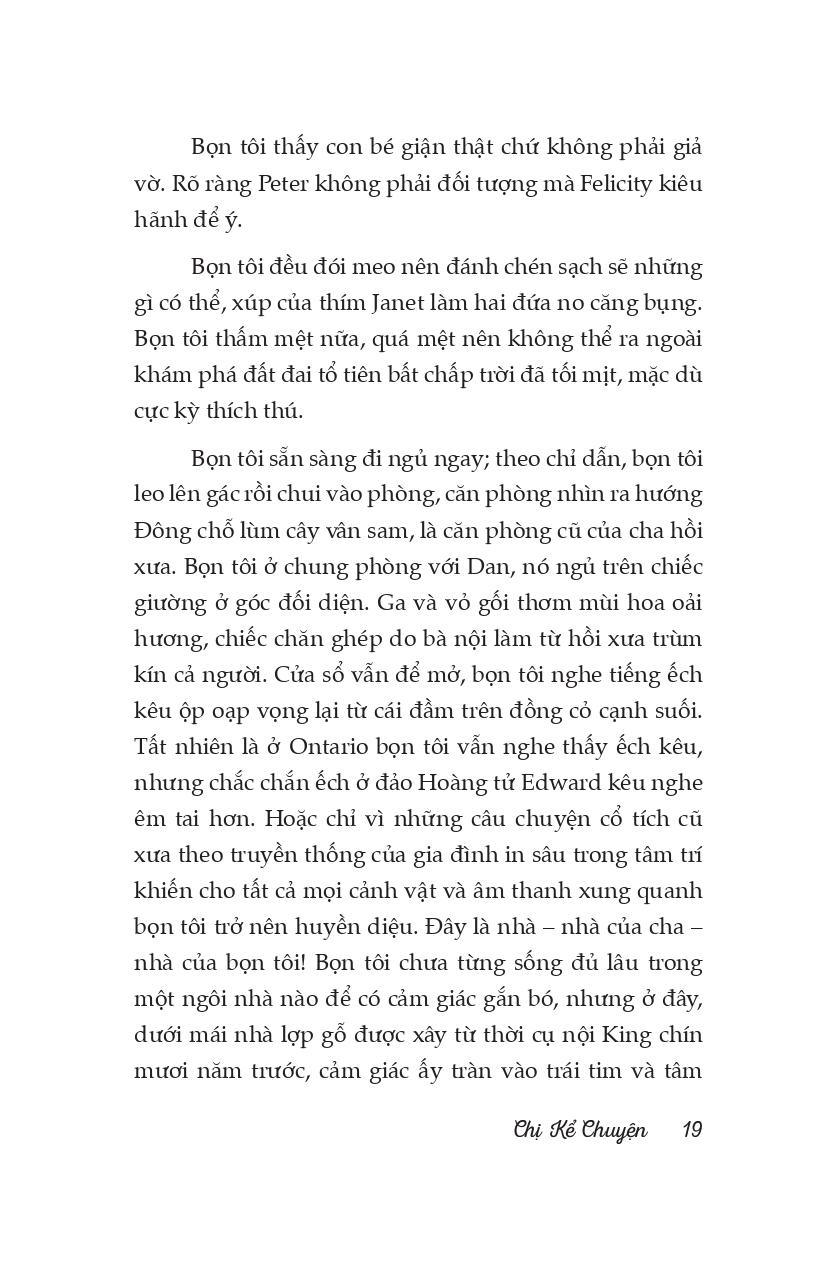 Bọn tôi thấy con bé giận thật chứ không phải giả vờ. Rõ ràng Peter không phải đối tượng mà Felicity kiêu hãnh để ý.

Bọn tôi đều đói meo nên đánh chén sạch sẽ những gì có thể, xúp của thím Janet làm hai đứa no căng bụng. Bọn tôi thấm mệt nữa, quá mệt nên không thể ra ngoài khám phá đất đai tổ tiên bất chấp trời đã tối mịt, mặc dù cực kỳ thích thú.

Bọn tôi sẵn sàng đi ngủ ngay; theo chỉ dẫn, bọn tôi leo lên gác rồi chui vào phòng, căn phòng nhìn ra hướng Đông chỗ lùm cây vân sam, là căn phòng cũ của cha hồi xưa. Bọn tôi ở chung phòng với Dan, nó ngủ trên chiếc giường ở góc đối diện. Ga và vỏ gối thơm mùi hoa oải hương, chiếc chăn ghép do bà nội làm từ hồi xưa trùm kín cả người. Cửa sổ vẫn để mở, bọn tôi nghe tiếng ếch kêu ộp oạp vọng lại từ cái đầm trên đồng cỏ cạnh suối. Tất nhiên là ở Ontario bọn tôi vẫn nghe thấy ếch kêu, nhưng chắc chắn ếch ở đảo Hoàng tử Edward kêu nghe êm tai hơn. Hoặc chỉ vì những câu chuyện cổ tích cũ xưa theo truyền thống của gia đình in sâu trong tâm trí khiến cho tất cả mọi cảnh vật và âm thanh xung quanh bọn tôi trở nên huyền diệu. Đây là nhà – nhà của cha – nhà của bọn tôi! Bọn tôi chưa từng sống đủ lâu trong một ngôi nhà nào để có cảm giác gắn bó, nhưng ở đây, dưới mái nhà lợp gỗ được xây từ thời cụ nội King chín mươi năm trước, cảm giác ấy tràn vào trái tim và tâm

Chị Kể Chuyện 19